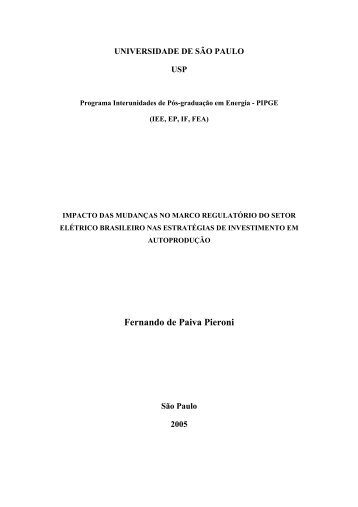 UNIVERSIDADE DE SÃO PAULO

USP

Programa Interunidades de Pós-graduação em Energia - PIPGE

(IEE, EP, IF, FEA)

IMPACTO DAS MUDANÇAS NO MARCO REGULATÓRIO DO SETOR ELÉTRICO BRASILEIRO NAS ESTRATÉGIAS DE INVESTIMENTO EM AUTOPRODUÇÃO

Fernando de Paiva Pieroni

São Paulo

2005